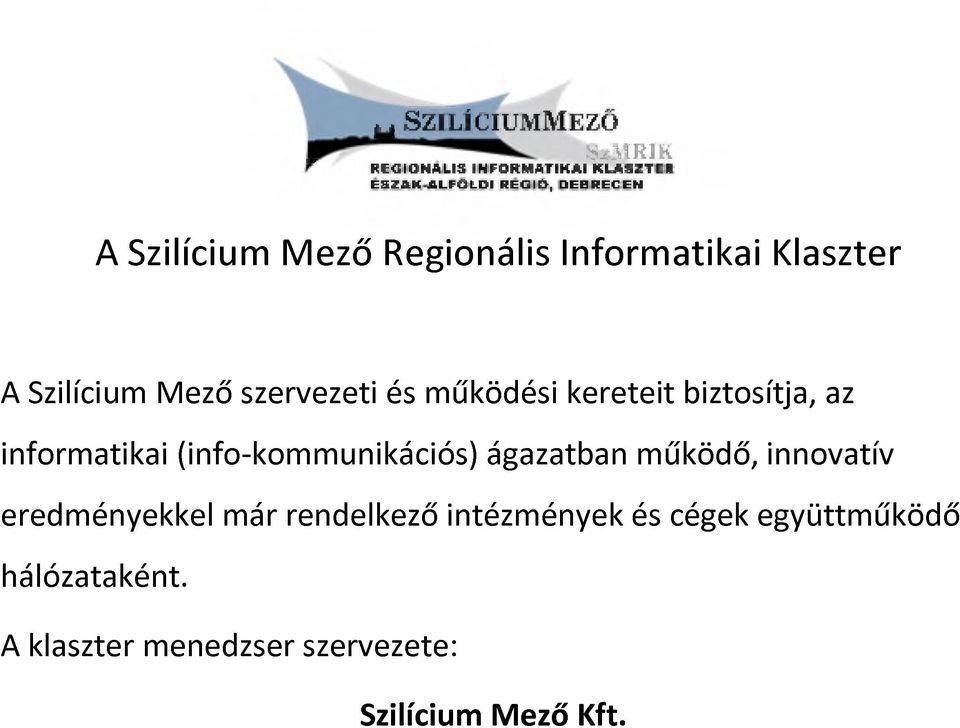 SZILÍCIUMMEZŐ
SzMRIK
REGIONÁLIS INFORMATIKAI KLASZTER
ÉSZAK-ALFÖLDI RÉGIÓ, DEBRECEN

A Szilícium Mező Regionális Informatikai Klaszter

A Szilícium Mező szervezeti és működési kereteit biztosítja, az informatikai (info-kommunikációs) ágazatban működő, innovatív eredményekkel már rendelkező intézmények és cégek együttműködő hálózataként.

A klaszter menedzser szervezete:

Szilícium Mező Kft.